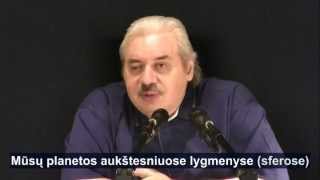 Mūsų planetos aukštesniuose lygmenyse (sferose)